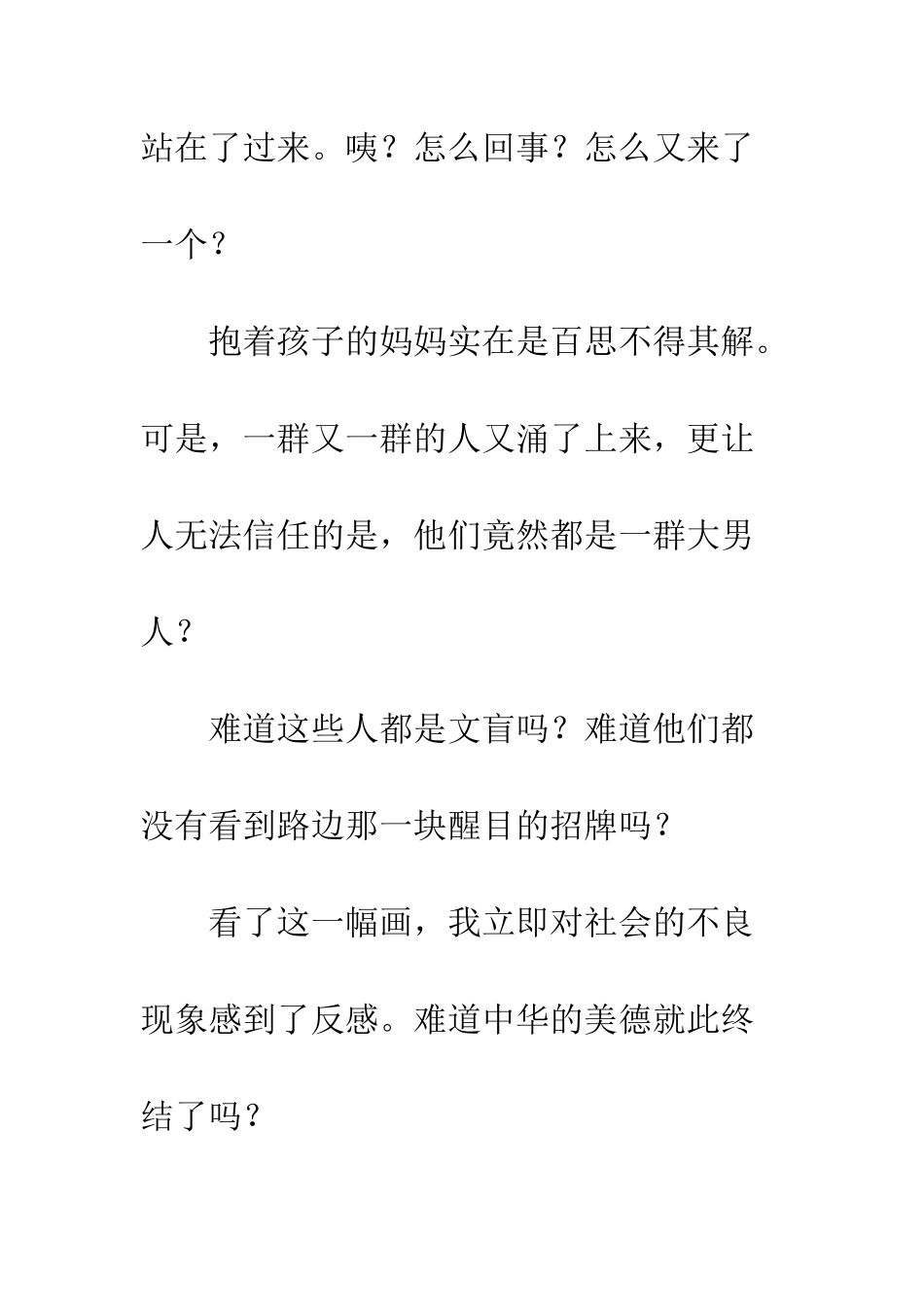 站在了过来。咦？怎么回事？怎么又来了一个？

抱着孩子的妈妈实在是百思不得其解。可是，一群又一群的人又涌了上来，更让人无法信任的是，他们竟然都是一群大男人？

难道这些人都是文盲吗？难道他们都没有看到路边那一块醒目的招牌吗？

看了这一幅画，我立即对社会的不良现象感到了反感。难道中华的美德就此终结了吗？